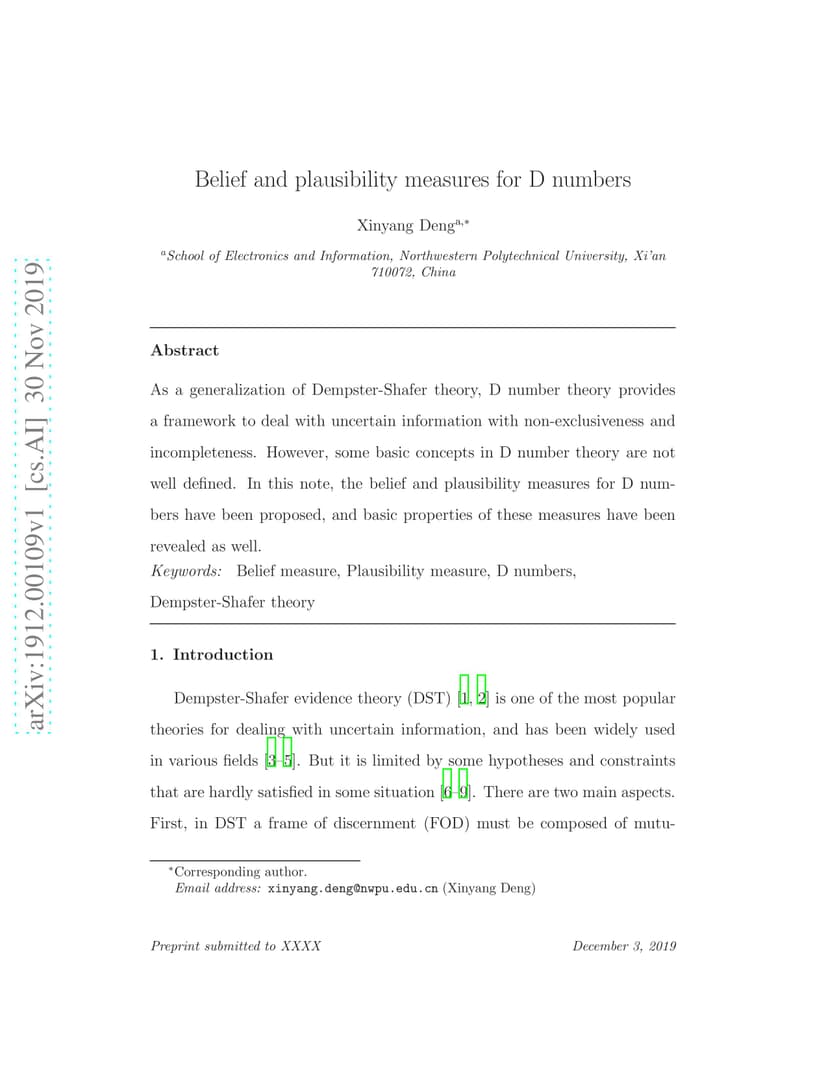 arXiv:1912.00109v1 [cs.AI] 30 Nov 2019

Belief and plausibility measures for D numbers

Xinyang Deng$^{a,*}$

$^{a}$School of Electronics and Information, Northwestern Polytechnical University, Xi'an 710072, China

Abstract

As a generalization of Dempster-Shafer theory, D number theory provides a framework to deal with uncertain information with non-exclusiveness and incompleteness. However, some basic concepts in D number theory are not well defined. In this note, the belief and plausibility measures for D numbers have been proposed, and basic properties of these measures have been revealed as well.

Keywords: Belief measure, Plausibility measure, D numbers, Dempster-Shafer theory

1. Introduction

Dempster-Shafer evidence theory (DST) [1, 2] is one of the most popular theories for dealing with uncertain information, and has been widely used in various fields [3–5]. But it is limited by some hypotheses and constraints that are hardly satisfied in some situation [6–9]. There are two main aspects. First, in DST a frame of discernment (FOD) must be composed of mutu-

$^{*}$Corresponding author.
Email address: xinyang.deng@nwpu.edu.cn (Xinyang Deng)

Preprint submitted to XXXX

December 3, 2019